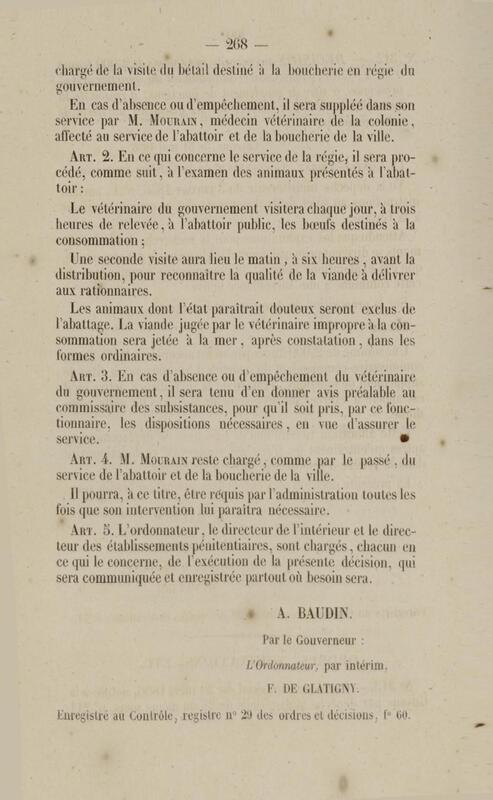 — 268 —

chargé de la visite du bétail destiné à la boucherie en régie du gouvernement.

En cas d'absence ou d'empêchement, il sera suppléé dans son service par M. Mourain, médecin vétérinaire de la colonie, affecté au service de l'abattoir et de la boucherie de la ville.

Art. 2. En ce qui concerne le service de la régie, il sera procédé, comme suit, à l'examen des animaux présentés à l'abattoir :

Le vétérinaire du gouvernement visitera chaque jour, à trois heures de relevée, à l'abattoir public, les bœufs destinés à la consommation ;

Une seconde visite aura lieu le matin, à six heures, avant la distribution, pour reconnaître la qualité de la viande à délivrer aux rationnaires.

Les animaux dont l'état paraîtrait douteux seront exclus de l'abattage. La viande jugée par le vétérinaire impropre à la consommation sera jetée à la mer, après constatation, dans les formes ordinaires.

Art. 3. En cas d'absence ou d'empêchement du vétérinaire du gouvernement, il sera tenu d'en donner avis préalable au commissaire des subsistances, pour qu'il soit pris, par ce fonctionnaire, les dispositions nécessaires, en vue d'assurer le service.

Art. 4. M. Mourain reste chargé, comme par le passé, du service de l'abattoir et de la boucherie de la ville.

Il pourra, à ce titre, être requis par l'administration toutes les fois que son intervention lui paraîtra nécessaire.

Art. 5. L'ordonnateur, le directeur de l'intérieur et le directeur des établissements pénitentiaires, sont chargés, chacun en ce qui le concerne, de l'exécution de la présente décision, qui sera communiquée et enregistrée partout où besoin sera.

A. BAUDIN.

Par le Gouverneur :

L'Ordonnateur, par intérim,

F. DE GLATIGNY.

Enregistré au Contrôle, registre n° 29 des ordres et décisions, f° 60.